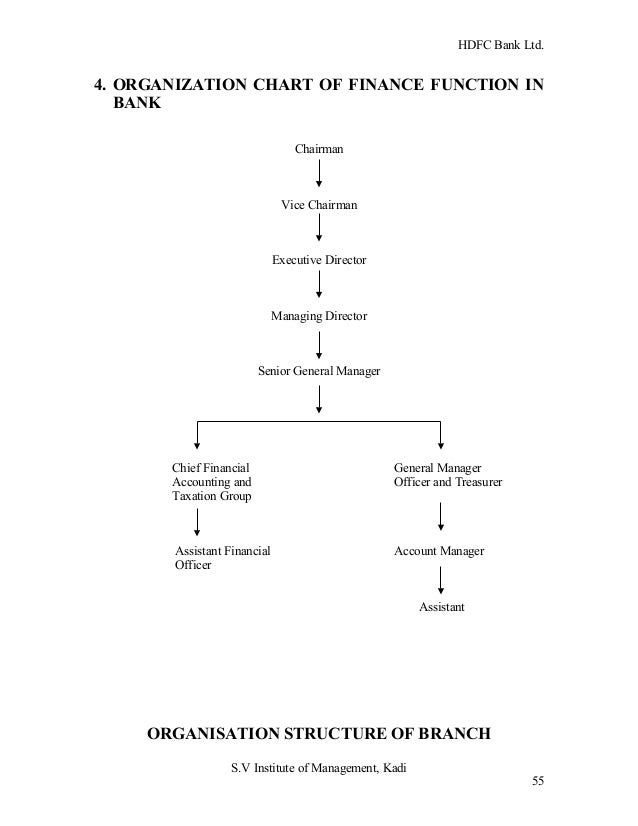 HDFC Bank Ltd.

4. ORGANIZATION CHART OF FINANCE FUNCTION IN BANK

Chairman

Vice Chairman

Executive Director

Managing Director

Senior General Manager

Chief Financial Accounting and Taxation Group

Assistant Financial Officer

General Manager Officer and Treasurer

Account Manager

Assistant

ORGANISATION STRUCTURE OF BRANCH

S.V Institute of Management, Kadi

55